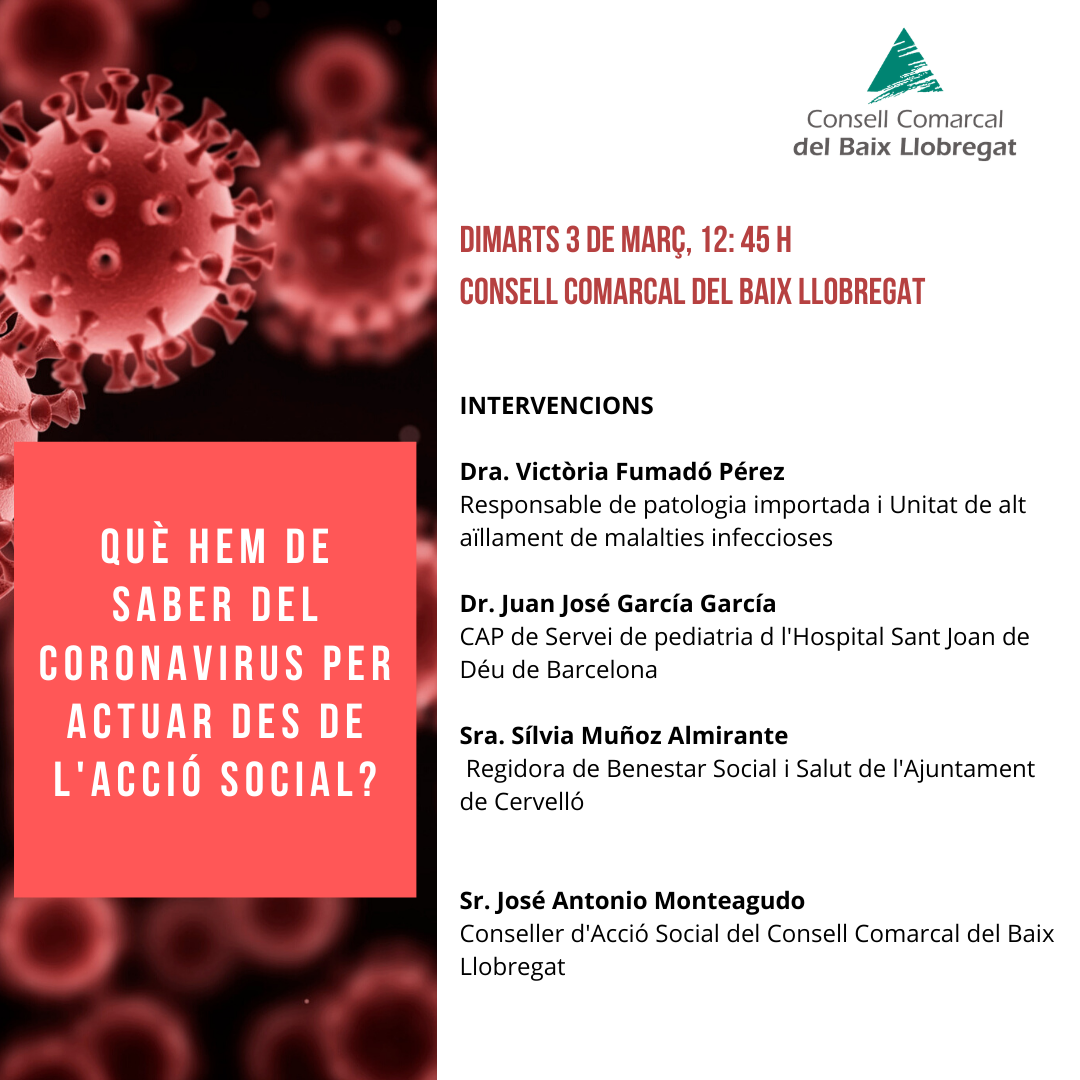 QUÈ HEM DE SABER DEL CORONAVIRUS PER ACTUAR DES DE L'ACCIÓ SOCIAL?

Consell Comarcal del Baix Llobregat

DIMARTS 3 DE MARÇ, 12: 45 H
CONSELL COMARCAL DEL BAIX LLOBREGAT

INTERVENCIONS

Dra. Victòria Fumadó Pérez
Responsable de patologia importada i Unitat de alt aïllament de malalties infeccioses

Dr. Juan José García García
CAP de Servei de pediatria d l'Hospital Sant Joan de Déu de Barcelona

Sra. Sílvia Muñoz Almirante
Regidora de Benestar Social i Salut de l'Ajuntament de Cervelló

Sr. José Antonio Monteagudo
Conseller d'Acció Social del Consell Comarcal del Baix Llobregat